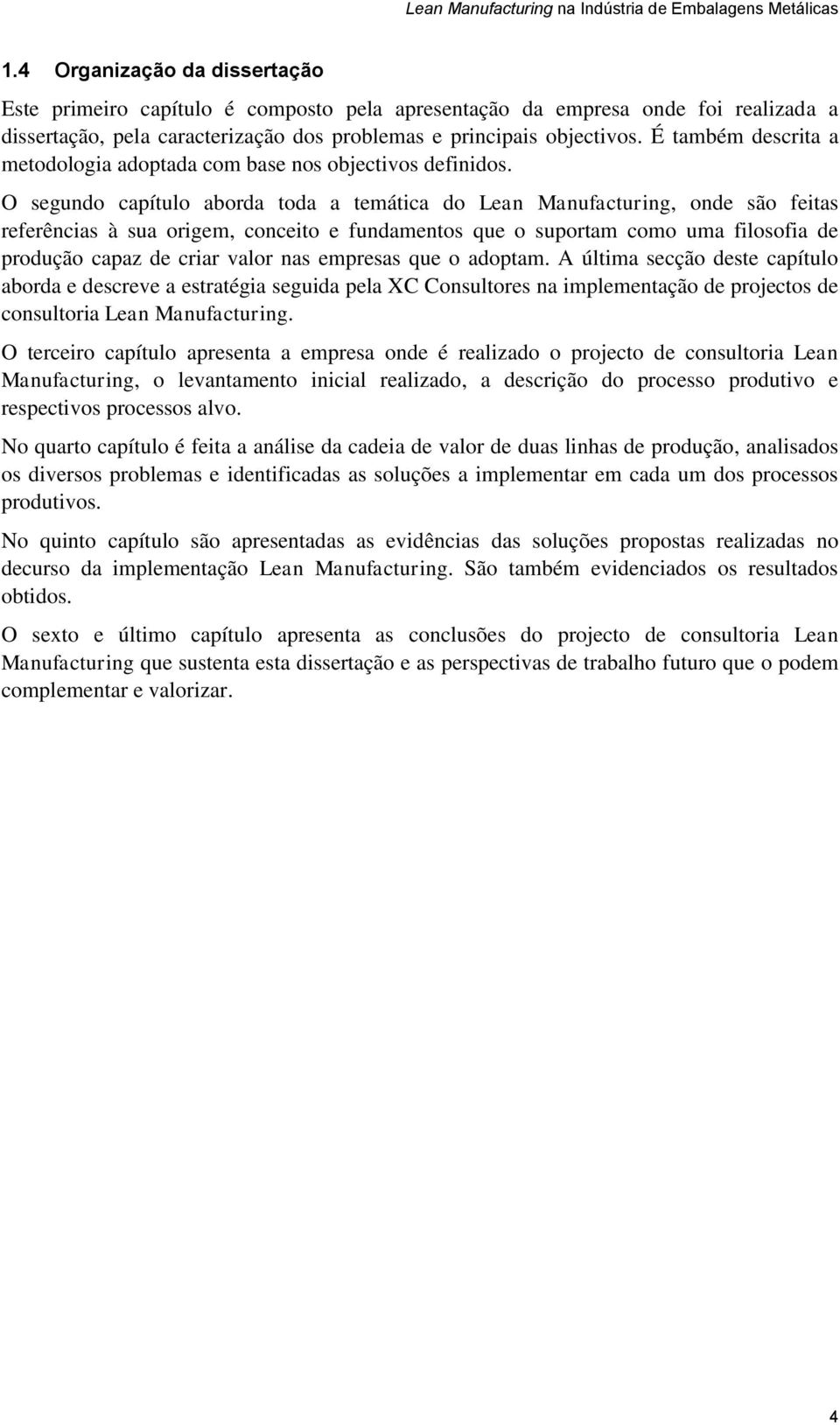 Lean Manufacturing na Indústria de Embalagens Metálicas

1.4 Organização da dissertação

Este primeiro capítulo é composto pela apresentação da empresa onde foi realizada a dissertação, pela caracterização dos problemas e principais objectivos. É também descrita a metodologia adoptada com base nos objectivos definidos.

O segundo capítulo aborda toda a temática do Lean Manufacturing, onde são feitas referências à sua origem, conceito e fundamentos que o suportam como uma filosofia de produção capaz de criar valor nas empresas que o adoptam. A última secção deste capítulo aborda e descreve a estratégia seguida pela XC Consultores na implementação de projectos de consultoria Lean Manufacturing.

O terceiro capítulo apresenta a empresa onde é realizado o projecto de consultoria Lean Manufacturing, o levantamento inicial realizado, a descrição do processo produtivo e respectivos processos alvo.

No quarto capítulo é feita a análise da cadeia de valor de duas linhas de produção, analisados os diversos problemas e identificadas as soluções a implementar em cada um dos processos produtivos.

No quinto capítulo são apresentadas as evidências das soluções propostas realizadas no decurso da implementação Lean Manufacturing. São também evidenciados os resultados obtidos.

O sexto e último capítulo apresenta as conclusões do projecto de consultoria Lean Manufacturing que sustenta esta dissertação e as perspectivas de trabalho futuro que o podem complementar e valorizar.

4